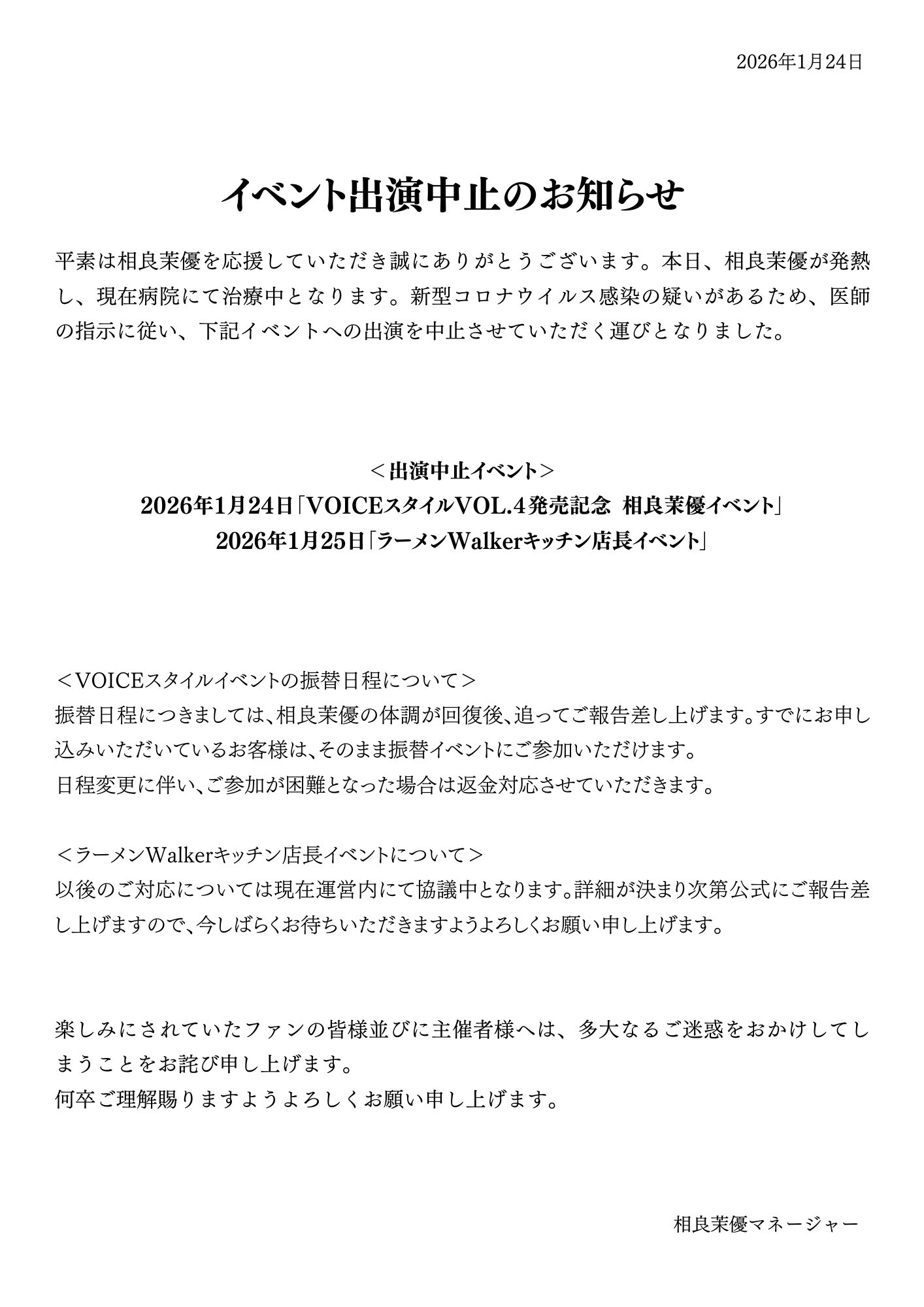 2026年1月24日

イベント出演中止のお知らせ

平素は相良茉優を応援していただき誠にありがとうございます。本日、相良茉優が発熱し、現在病院にて治療中となります。新型コロナウイルス感染の疑いがあるため、医師の指示に従い、下記イベントへの出演を中止させていただく運びとなりました。

＜出演中止イベント＞
2026年1月24日「VOICEスタイルVOL.4発売記念 相良茉優イベント」
2026年1月25日「ラーメンWalkerキッチン店長イベント」

＜VOICEスタイルイベントの振替日程について＞
振替日程につきましては、相良茉優の体調が回復後、追ってご報告差し上げます。すでにお申し込みいただいているお客様は、そのまま振替イベントにご参加いただけます。
日程変更に伴い、ご参加が困難となった場合は返金対応させていただきます。

＜ラーメンWalkerキッチン店長イベントについて＞
以後のご対応については現在運営内にて協議中となります。詳細が決まり次第公式にご報告差し上げますので、今しばらくお待ちいただきますようよろしくお願い申し上げます。

楽しみにされていたファンの皆様並びに主催者様へは、多大なるご迷惑をおかけしてしまうことをお詫び申し上げます。
何卒ご理解賜りますようよろしくお願い申し上げます。

相良茉優マネージャー